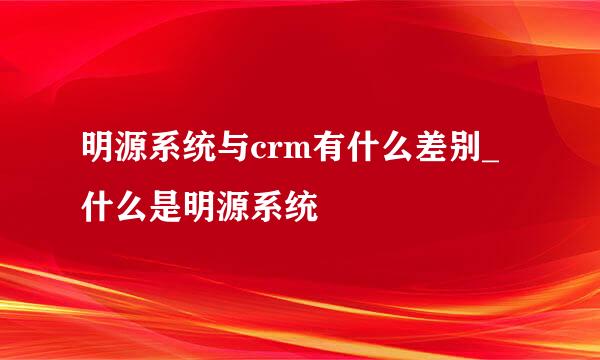 明源系统与crm有什么差别_什么是明源系统